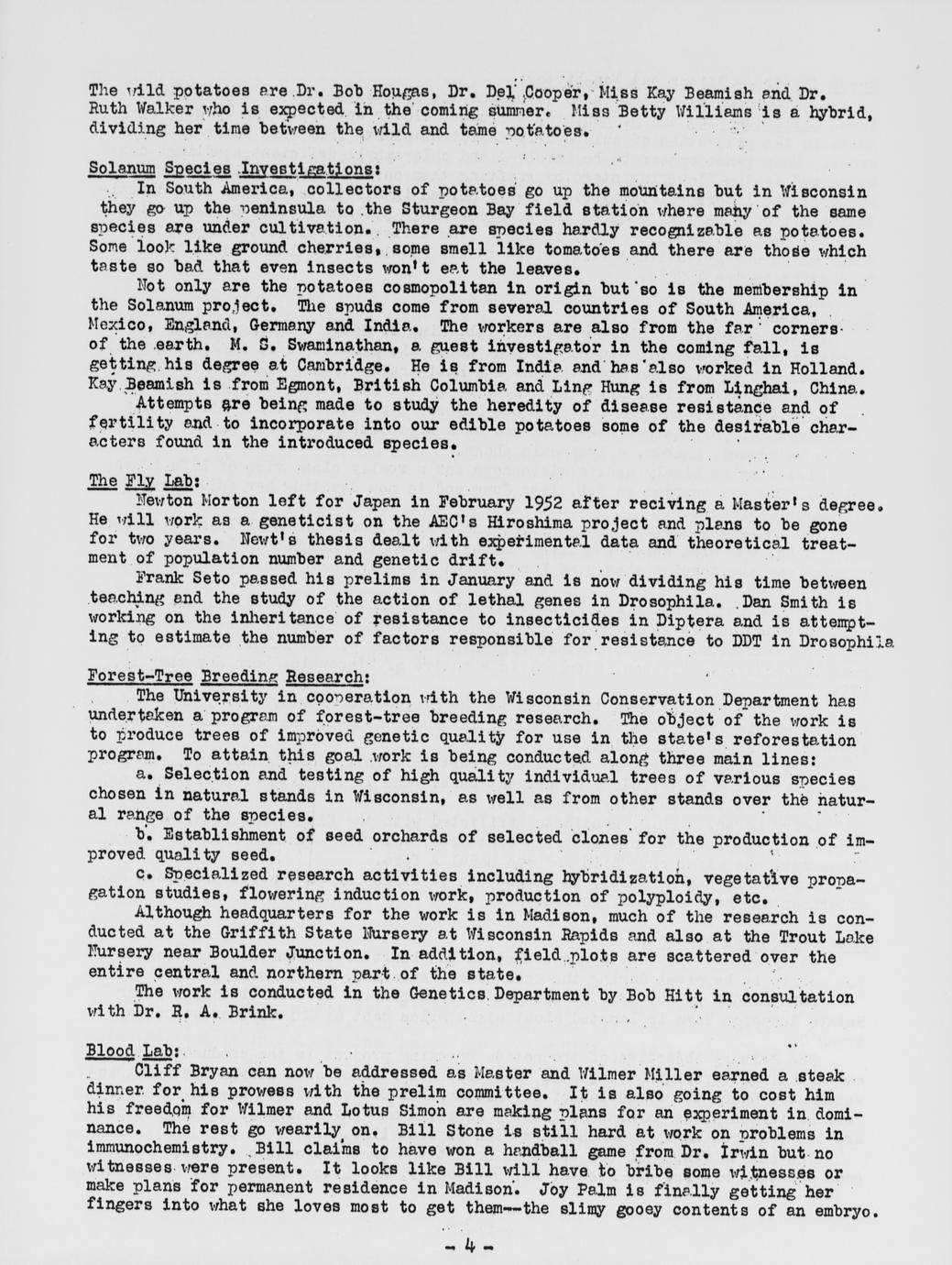 The wild potatoes are Dr. Bob Hougas, Dr. Del Cooper, Miss Kay Beamish and Dr. Ruth Walker who is expected in the coming summer. Miss Betty Williams is a hybrid, dividing her time between the wild and tame potatoes.

Solanum Species Investigations:

In South America, collectors of potatoes go up the mountains but in Wisconsin they go up the peninsula to the Sturgeon Bay field station where many of the same species are under cultivation. There are species hardly recognizable as potatoes. Some look like ground cherries, some smell like tomatoes and there are those which taste so bad that even insects won't eat the leaves.

Not only are the potatoes cosmopolitan in origin but so is the membership in the Solanum project. The spuds come from several countries of South America, Mexico, England, Germany and India. The workers are also from the far corners of the earth. M. S. Swaminathan, a guest investigator in the coming fall, is getting his degree at Cambridge. He is from India and has also worked in Holland. Kay Beamish is from Egmont, British Columbia and Ling Hung is from Linghai, China.

Attempts are being made to study the heredity of disease resistance and of fertility and to incorporate into our edible potatoes some of the desirable characters found in the introduced species.

The Fly Lab:

Newton Morton left for Japan in February 1952 after reciving a Master's degree. He will work as a geneticist on the AEC's Hiroshima project and plans to be gone for two years. Newt's thesis dealt with experimental data and theoretical treatment of population number and genetic drift.

Frank Seto passed his prelims in January and is now dividing his time between teaching and the study of the action of lethal genes in Drosophila. Dan Smith is working on the inheritance of resistance to insecticides in Diptera and is attempting to estimate the number of factors responsible for resistance to DDT in Drosophila

Forest-Tree Breeding Research:

The University in cooperation with the Wisconsin Conservation Department has undertaken a program of forest-tree breeding research. The object of the work is to produce trees of improved genetic quality for use in the state's reforestation program. To attain this goal work is being conducted along three main lines:

a. Selection and testing of high quality individual trees of various species chosen in natural stands in Wisconsin, as well as from other stands over the natural range of the species.

b. Establishment of seed orchards of selected clones for the production of improved quality seed.

c. Specialized research activities including hybridization, vegetative propagation studies, flowering induction work, production of polyploidy, etc.

Although headquarters for the work is in Madison, much of the research is conducted at the Griffith State Nursery at Wisconsin Rapids and also at the Trout Lake Nursery near Boulder Junction. In addition, field plots are scattered over the entire central and northern part of the state.

The work is conducted in the Genetics Department by Bob Hitt in consultation with Dr. R. A. Brink.

Blood Lab:

Cliff Bryan can now be addressed as Master and Wilmer Miller earned a steak dinner for his prowess with the prelim committee. It is also going to cost him his freedom for Wilmer and Lotus Simon are making plans for an experiment in dominance. The rest go wearily on. Bill Stone is still hard at work on problems in immunochemistry. Bill claims to have won a handball game from Dr. Irwin but no witnesses were present. It looks like Bill will have to bribe some witnesses or make plans for permanent residence in Madison. Joy Palm is finally getting her fingers into what she loves most to get them--the slimy gooey contents of an embryo.

- 4 -